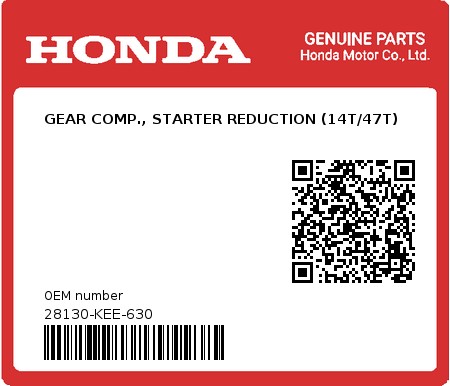 HONDA

GENUINE PARTS
Honda Motor Co., Ltd.

GEAR COMP., STARTER REDUCTION (14T/47T)

0EM number
28130-KEE-630